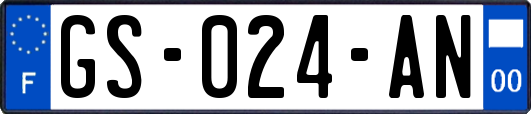 F

GS-024-AN

00